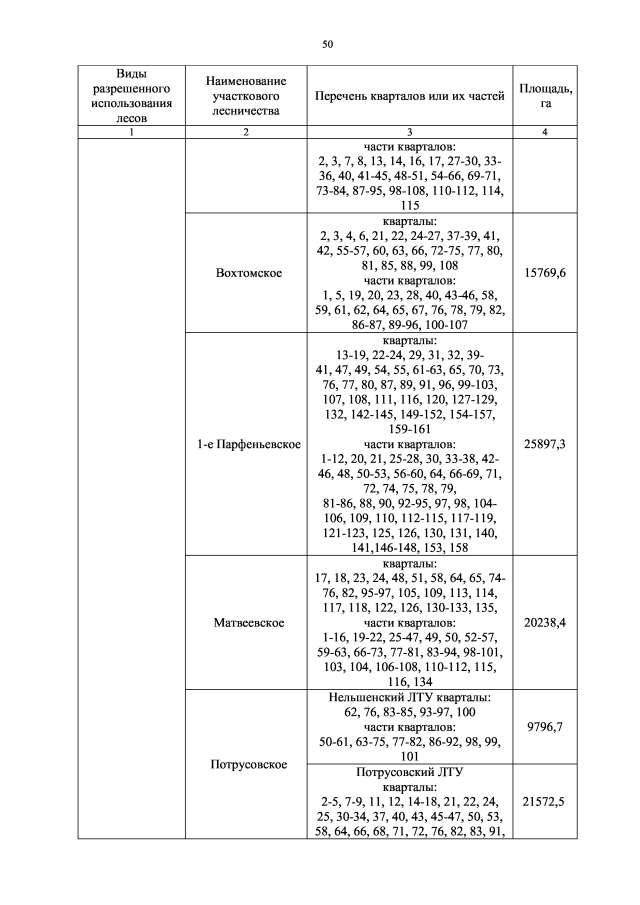 50

| Виды разрешенного использования лесов | Наименование участкового лесничества | Перечень кварталов или их частей | Площадь, га |
|---|---|---|---|
| 1 | 2 | 3 | 4 |
| | | части кварталов: 2, 3, 7, 8, 13, 14, 16, 17, 27-30, 33-36, 40, 41-45, 48-51, 54-66, 69-71, 73-84, 87-95, 98-108, 110-112, 114, 115 | |
| | Вохтомское | кварталы: 2, 3, 4, 6, 21, 22, 24-27, 37-39, 41, 42, 55-57, 60, 63, 66, 72-75, 77, 80, 81, 85, 88, 99, 108 части кварталов: 1, 5, 19, 20, 23, 28, 40, 43-46, 58, 59, 61, 62, 64, 65, 67, 76, 78, 79, 82, 86-87, 89-96, 100-107 | 15769,6 |
| | 1-е Парфеньевское | кварталы: 13-19, 22-24, 29, 31, 32, 39-41, 47, 49, 54, 55, 61-63, 65, 70, 73, 76, 77, 80, 87, 89, 91, 96, 99-103, 107, 108, 111, 116, 120, 127-129, 132, 142-145, 149-152, 154-157, 159-161 части кварталов: 1-12, 20, 21, 25-28, 30, 33-38, 42-46, 48, 50-53, 56-60, 64, 66-69, 71, 72, 74, 75, 78, 79, 81-86, 88, 90, 92-95, 97, 98, 104-106, 109, 110, 112-115, 117-119, 121-123, 125, 126, 130, 131, 140, 141,146-148, 153, 158 | 25897,3 |
| | Матвеевское | кварталы: 17, 18, 23, 24, 48, 51, 58, 64, 65, 74-76, 82, 95-97, 105, 109, 113, 114, 117, 118, 122, 126, 130-133, 135, части кварталов: 1-16, 19-22, 25-47, 49, 50, 52-57, 59-63, 66-73, 77-81, 83-94, 98-101, 103, 104, 106-108, 110-112, 115, 116, 134 | 20238,4 |
| | Потрусовское | Нельшенский ЛТУ кварталы: 62, 76, 83-85, 93-97, 100 части кварталов: 50-61, 63-75, 77-82, 86-92, 98, 99, 101 | 9796,7 |
| | | Потрусовский ЛТУ кварталы: 2-5, 7-9, 11, 12, 14-18, 21, 22, 24, 25, 30-34, 37, 40, 43, 45-47, 50, 53, 58, 64, 66, 68, 71, 72, 76, 82, 83, 91, | 21572,5 |